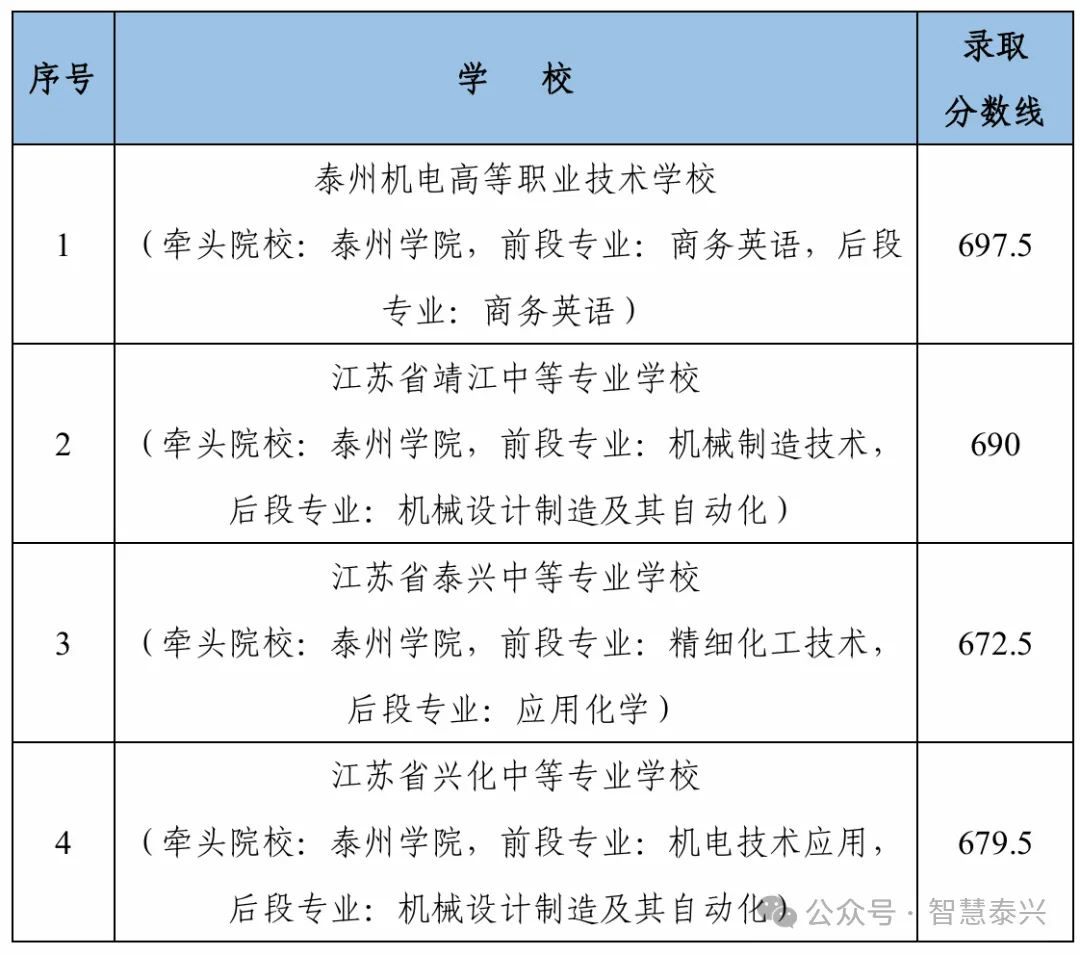 | 序号 | 学　校 | 录取分数线 |
|---|---|---|
| 1 | 泰州机电高等职业技术学校（牵头院校：泰州学院，前段专业：商务英语，后段专业：商务英语） | 697.5 |
| 2 | 江苏省靖江中等专业学校（牵头院校：泰州学院，前段专业：机械制造技术，后段专业：机械设计制造及其自动化） | 690 |
| 3 | 江苏省泰兴中等专业学校（牵头院校：泰州学院，前段专业：精细化工技术，后段专业：应用化学） | 672.5 |
| 4 | 江苏省兴化中等专业学校（牵头院校：泰州学院，前段专业：机电技术应用，后段专业：机械设计制造及其自动化） | 679.5 |

公众号 · 智慧泰兴